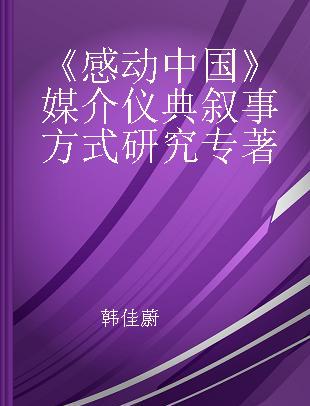 《感动中国》媒介仪典叙事方式研究专著

韩佳蔚